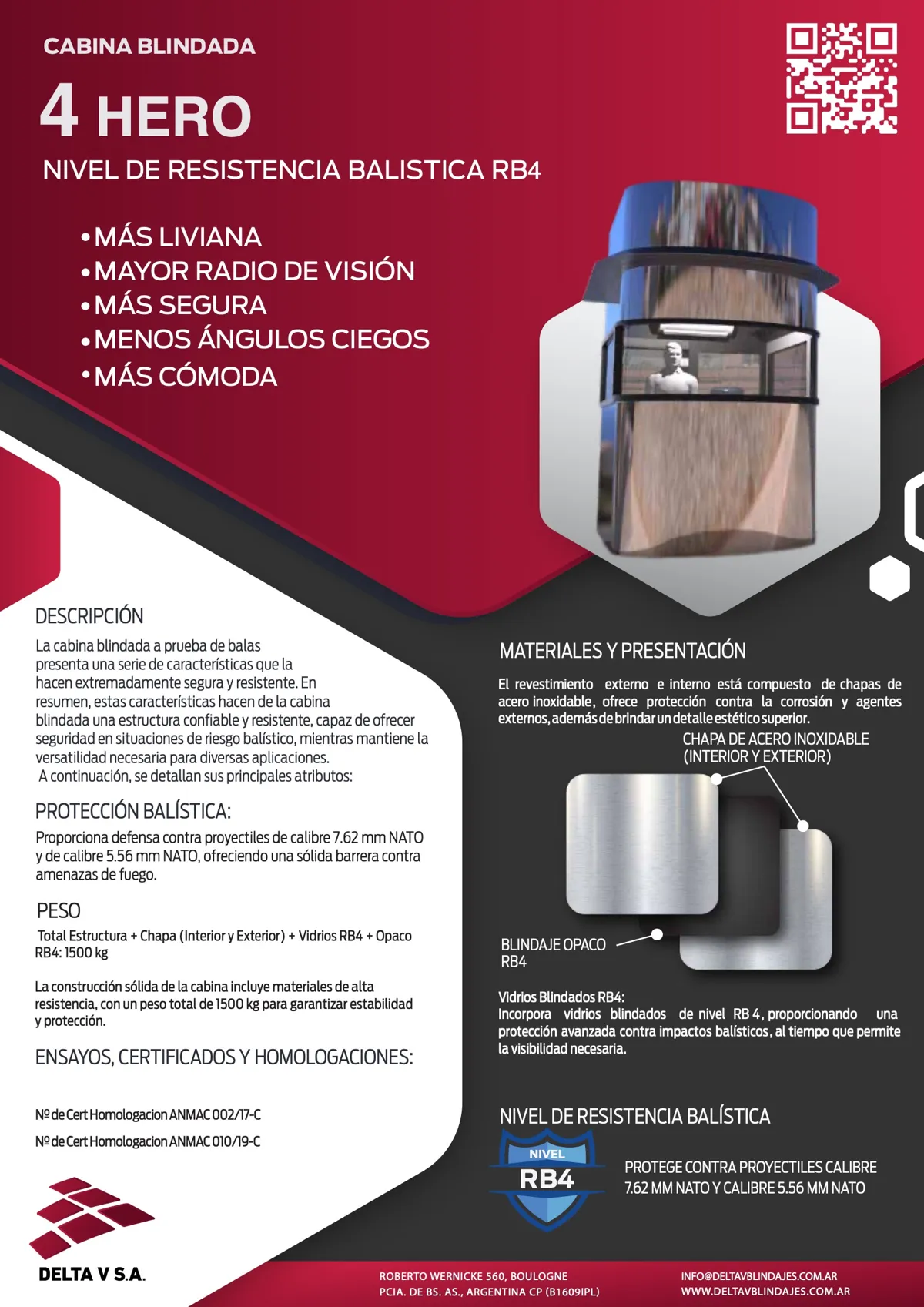 CABINA BLINDADA

4 HERO

NIVEL DE RESISTENCIA BALISTICA RB4

• MÁS LIVIANA
• MAYOR RADIO DE VISIÓN
• MÁS SEGURA
• MENOS ÁNGULOS CIEGOS
• MÁS CÓMODA

DESCRIPCIÓN

La cabina blindada a prueba de balas presenta una serie de características que la hacen extremadamente segura y resistente. En resumen, estas características hacen de la cabina blindada una estructura confiable y resistente, capaz de ofrecer seguridad en situaciones de riesgo balístico, mientras mantiene la versatilidad necesaria para diversas aplicaciones.
A continuación, se detallan sus principales atributos:

PROTECCIÓN BALÍSTICA:

Proporciona defensa contra proyectiles de calibre 7.62 mm NATO y de calibre 5.56 mm NATO, ofreciendo una sólida barrera contra amenazas de fuego.

PESO

Total Estructura + Chapa (Interior y Exterior) + Vidrios RB4 + Opaco RB4: 1500 kg

La construcción sólida de la cabina incluye materiales de alta resistencia, con un peso total de 1500 kg para garantizar estabilidad y protección.

ENSAYOS, CERTIFICADOS Y HOMOLOGACIONES:

Nº de Cert Homologacion ANMAC 002/17-C
Nº de Cert Homologacion ANMAC 010/19-C

DELTA V S.A.

MATERIALES Y PRESENTACIÓN

El revestimiento externo e interno está compuesto de chapas de acero inoxidable, ofrece protección contra la corrosión y agentes externos, además de brindar un detalle estético superior.

CHAPA DE ACERO INOXIDABLE (INTERIOR Y EXTERIOR)

BLINDAJE OPACO RB4

Vidrios Blindados RB4:
Incorpora vidrios blindados de nivel RB 4, proporcionando una protección avanzada contra impactos balísticos, al tiempo que permite la visibilidad necesaria.

NIVEL DE RESISTENCIA BALÍSTICA

NIVEL RB4

PROTEGE CONTRA PROYECTILES CALIBRE 7.62 MM NATO Y CALIBRE 5.56 MM NATO

ROBERTO WERNICKE 560, BOULOGNE
PCIA. DE BS. AS., ARGENTINA CP (B1609IPL)

INFO@DELTAVBLINDAJES.COM.AR
WWW.DELTAVBLINDAJES.COM.AR